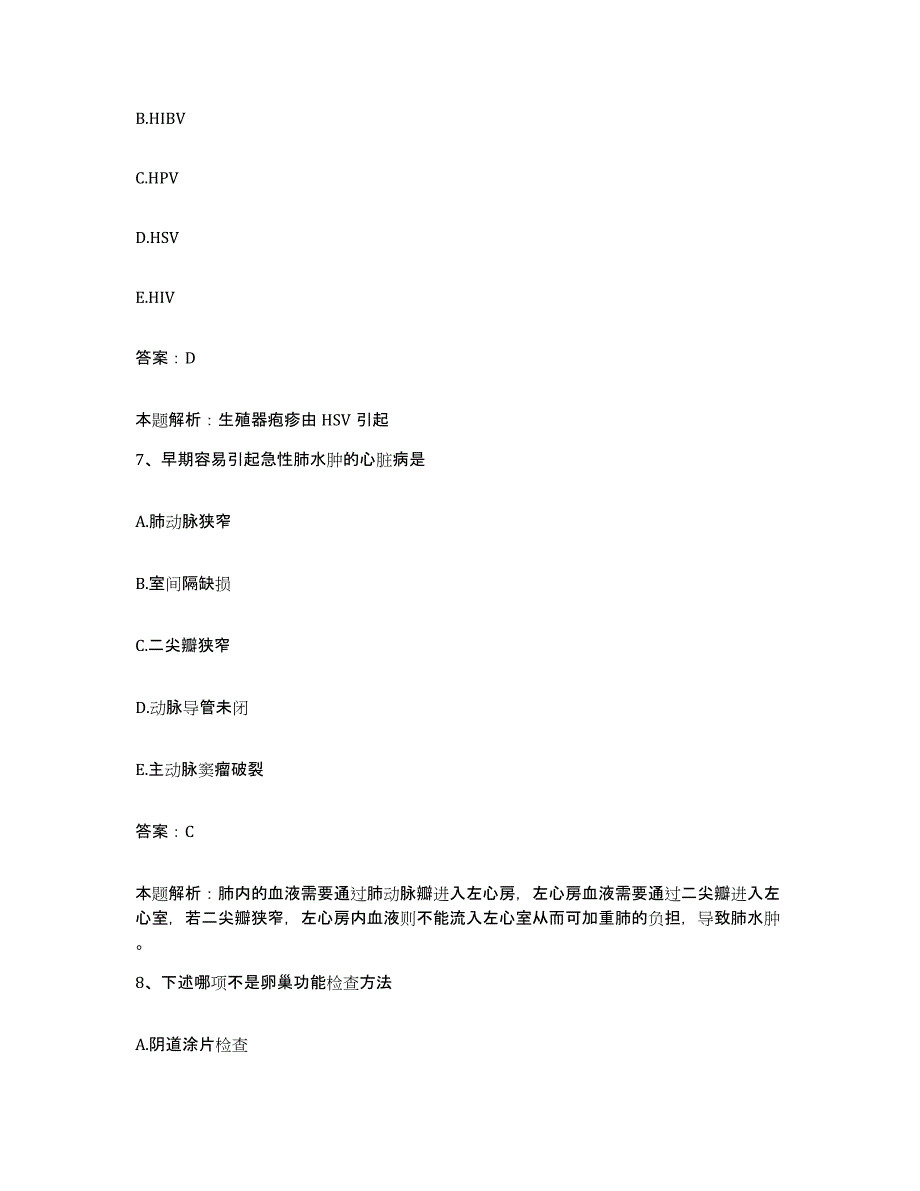 B.HIBV

C.HPV

D.HSV

E.HIV

答案：D

本题解析：生殖器疱疹由 HSV 引起

7、早期容易引起急性肺水肿的心脏病是

A.肺动脉狭窄

B.室间隔缺损

C.二尖瓣狭窄

D.动脉导管未闭

E.主动脉窦瘤破裂

答案：C

本题解析：肺内的血液需要通过肺动脉瓣进入左心房，左心房血液需要通过二尖瓣进入左心室，若二尖瓣狭窄，左心房内血液则不能流入左心室从而可加重肺的负担，导致肺水肿。

8、下述哪项不是卵巢功能检查方法

A.阴道涂片检查